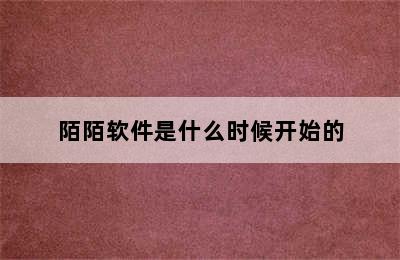 陌陌软件是什么时候开始的